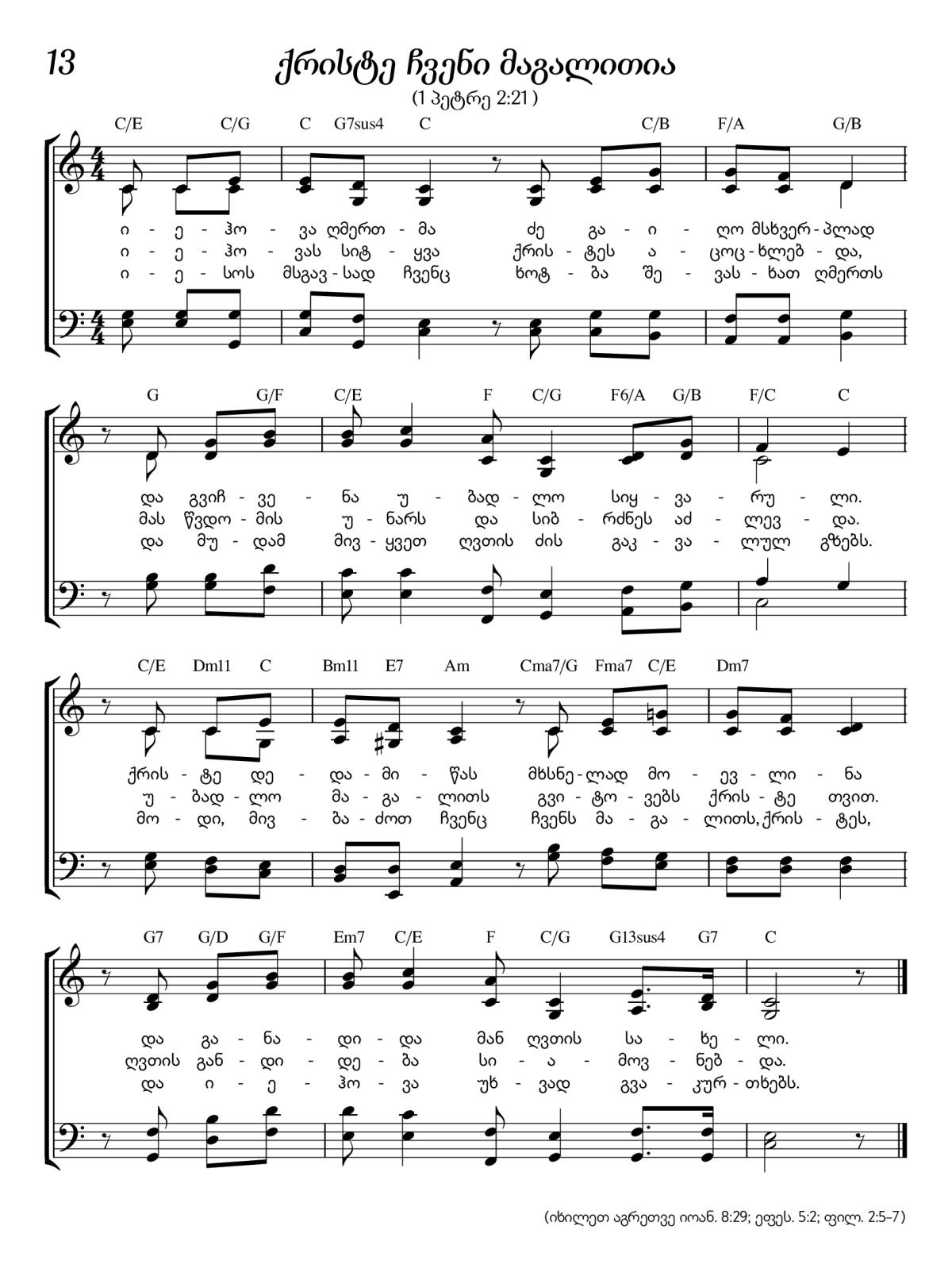 13

ქრისტე ჩვენი მაგალითია

(1 პეტრე 2:21)

C/E C/G C G7sus4 C C/B F/A G/B

ი - ე - ჰო - ვა ღმერთ - მა ძე გა - ი - ღო მსხვერ - პლად
ი - ე - ჰო - ვას სიტ - ყვა ქრის - ტეს ა - ცოც - ხლებ - და,
ი - ე - სოს მსგავ - სად ჩვენც ხოტ - ბა შე - ვას - ხათ ღმერთს

G G/F C/E F C/G F6/A G/B F/C C

და გვიჩ - ვე - ნა უ - ბად - ლო სიყ - ვა - რუ - ლი.
მას წვდო - მის უ - ნარს და სიბ - რძნეს აძ - ლევ - და.
და მუ - დამ მივ - ყვეთ ღვთის ძის გაკ - ვა - ლულ გზებს.

C/E Dm11 C Bm11 E7 Am Cma7/G Fma7 C/E Dm7

ქრის - ტე დე - და - მი - წას მხსნე - ლად მო - ევ - ლი - ნა
უ - ბად - ლო მა - გა - ლითს გვი - ტო - ვებს ქრის - ტე თვით.
მო - დი, მივ - ბა - ძოთ ჩვენც ჩვენს მა - გა - ლითს, ქრის - ტეს,

G7 G/D G/F Em7 C/E F C/G G13sus4 G7 C

და გა - ნა - დი - და მან ღვთის სა - ხე - ლი.
ღვთის გან - დი - დე - ბა სი - ა - მოვ - ნებ - და.
და ი - ე - ჰო - ვა უხ - ვად გვა - კურ - თხებს.

(იხილეთ აგრეთვე იოან. 8:29; ეფეს. 5:2; ფილ. 2:5–7)